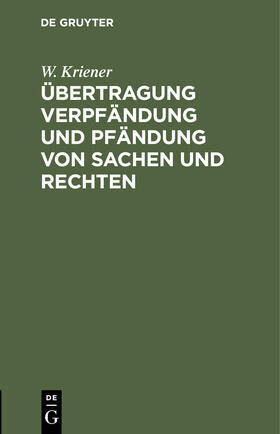 DE GRUYTER

W. Kriener

ÜBERTRAGUNG VERPFÄNDUNG UND PFÄNDUNG VON SACHEN UND RECHTEN

DE
G